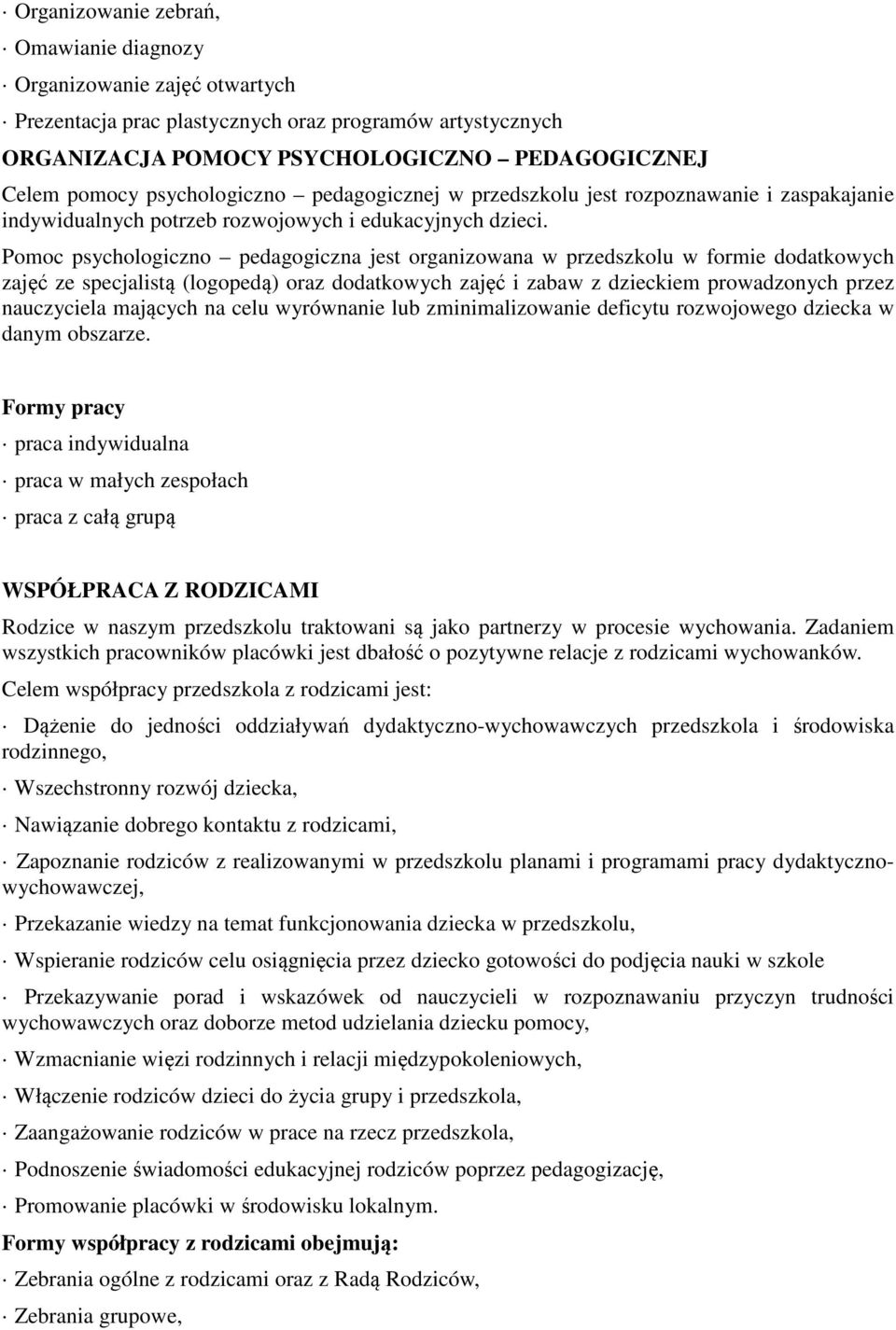 · Organizowanie zebrań,

· Omawianie diagnozy

· Organizowanie zajęć otwartych

· Prezentacja prac plastycznych oraz programów artystycznych

ORGANIZACJA POMOCY PSYCHOLOGICZNO – PEDAGOGICZNEJ

Celem pomocy psychologiczno – pedagogicznej w przedszkolu jest rozpoznawanie i zaspakajanie indywidualnych potrzeb rozwojowych i edukacyjnych dzieci. Pomoc psychologiczno – pedagogiczna jest organizowana w przedszkolu w formie dodatkowych zajęć ze specjalistą (logopedą) oraz dodatkowych zajęć i zabaw z dzieckiem prowadzonych przez nauczyciela mających na celu wyrównanie lub zminimalizowanie deficytu rozwojowego dziecka w danym obszarze.

Formy pracy

· praca indywidualna

· praca w małych zespołach

· praca z całą grupą

WSPÓŁPRACA Z RODZICAMI

Rodzice w naszym przedszkolu traktowani są jako partnerzy w procesie wychowania. Zadaniem wszystkich pracowników placówki jest dbałość o pozytywne relacje z rodzicami wychowanków.

Celem współpracy przedszkola z rodzicami jest:

· Dążenie do jedności oddziaływań dydaktyczno-wychowawczych przedszkola i środowiska rodzinnego,

· Wszechstronny rozwój dziecka,

· Nawiązanie dobrego kontaktu z rodzicami,

· Zapoznanie rodziców z realizowanymi w przedszkolu planami i programami pracy dydaktyczno-wychowawczej,

· Przekazanie wiedzy na temat funkcjonowania dziecka w przedszkolu,

· Wspieranie rodziców celu osiągnięcia przez dziecko gotowości do podjęcia nauki w szkole

· Przekazywanie porad i wskazówek od nauczycieli w rozpoznawaniu przyczyn trudności wychowawczych oraz doborze metod udzielania dziecku pomocy,

· Wzmacnianie więzi rodzinnych i relacji międzypokoleniowych,

· Włączenie rodziców dzieci do życia grupy i przedszkola,

· Zaangażowanie rodziców w prace na rzecz przedszkola,

· Podnoszenie świadomości edukacyjnej rodziców poprzez pedagogizację,

· Promowanie placówki w środowisku lokalnym.

Formy współpracy z rodzicami obejmują:

· Zebrania ogólne z rodzicami oraz z Radą Rodziców,

· Zebrania grupowe,